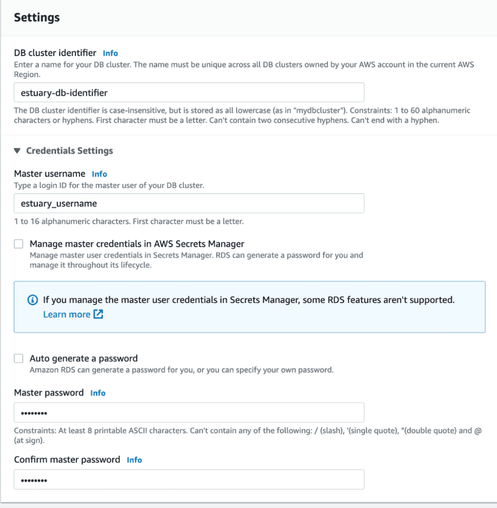 Settings

DB cluster identifier Info
Enter a name for your DB cluster. The name must be unique across all DB clusters owned by your AWS account in the current AWS Region.

estuary-db-identifier

The DB cluster identifier is case-insensitive, but is stored as all lowercase (as in "mydbcluster"). Constraints: 1 to 60 alphanumeric characters or hyphens. First character must be a letter. Can't contain two consecutive hyphens. Can't end with a hyphen.

▼ Credentials Settings

Master username Info
Type a login ID for the master user of your DB cluster.

estuary_username

1 to 16 alphanumeric characters. First character must be a letter.

Manage master credentials in AWS Secrets Manager
Manage master user credentials in Secrets Manager. RDS can generate a password for you and manage it throughout its lifecycle.

If you manage the master user credentials in Secrets Manager, some RDS features aren't supported.
Learn more

Auto generate a password
Amazon RDS can generate a password for you, or you can specify your own password.

Master password Info

••••••••

Constraints: At least 8 printable ASCII characters. Can't contain any of the following: / (slash), '(single quote), "(double quote) and @ (at sign).

Confirm master password Info

••••••••